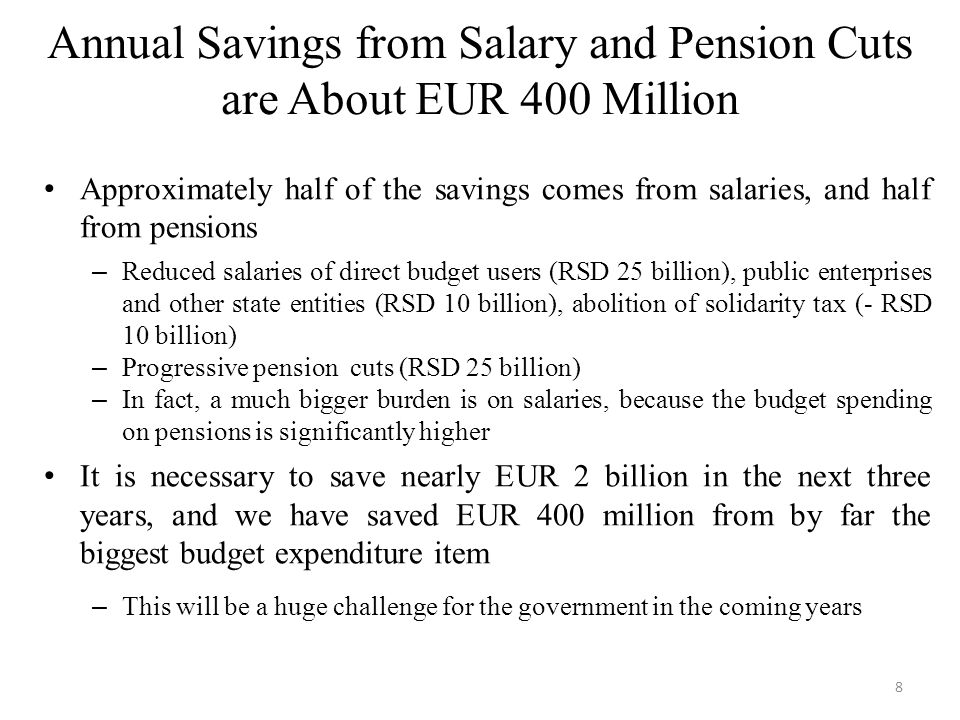 Annual Savings from Salary and Pension Cuts are About EUR 400 Million

• Approximately half of the savings comes from salaries, and half from pensions

– Reduced salaries of direct budget users (RSD 25 billion), public enterprises and other state entities (RSD 10 billion), abolition of solidarity tax (- RSD 10 billion)
– Progressive pension cuts (RSD 25 billion)
– In fact, a much bigger burden is on salaries, because the budget spending on pensions is significantly higher

• It is necessary to save nearly EUR 2 billion in the next three years, and we have saved EUR 400 million from by far the biggest budget expenditure item

– This will be a huge challenge for the government in the coming years

8